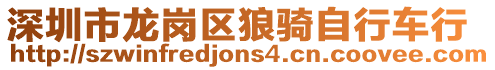 深圳市龙岗区狼骑自行车行
http://szwinfredjons4.cn.coovee.com